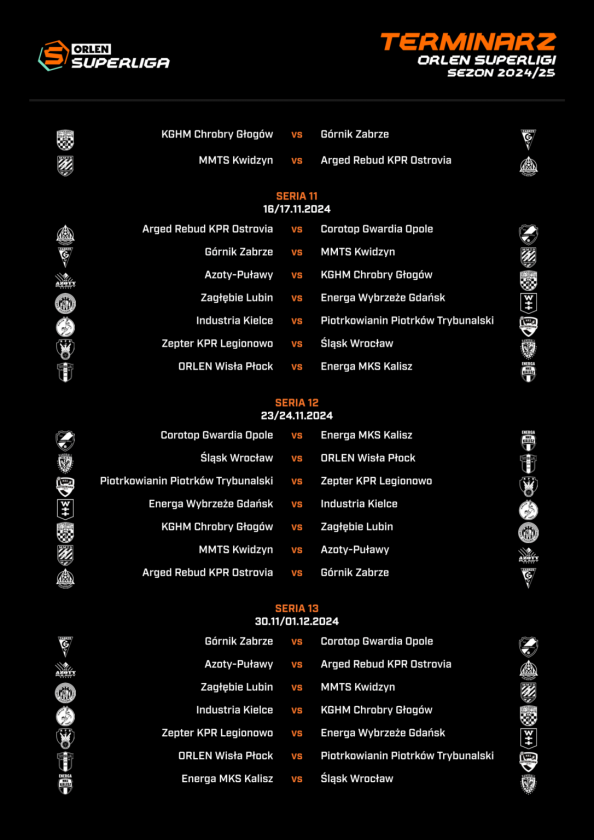 ORLEN SUPERLIGA

TERMINARZ
ORLEN SUPERLIGI
SEZON 2024/25

KGHM Chrobry Głogów vs Górnik Zabrze
MMTS Kwidzyn vs Arged Rebud KPR Ostrovia

SERIA 11
16/17.11.2024

Arged Rebud KPR Ostrovia vs Corotop Gwardia Opole
Górnik Zabrze vs MMTS Kwidzyn
Azoty-Puławy vs KGHM Chrobry Głogów
Zagłębie Lubin vs Energa Wybrzeże Gdańsk
Industria Kielce vs Piotrkowianin Piotrków Trybunalski
Zepter KPR Legionowo vs Śląsk Wrocław
ORLEN Wisła Płock vs Energa MKS Kalisz

SERIA 12
23/24.11.2024

Corotop Gwardia Opole vs Energa MKS Kalisz
Śląsk Wrocław vs ORLEN Wisła Płock
Piotrkowianin Piotrków Trybunalski vs Zepter KPR Legionowo
Energa Wybrzeże Gdańsk vs Industria Kielce
KGHM Chrobry Głogów vs Zagłębie Lubin
MMTS Kwidzyn vs Azoty-Puławy
Arged Rebud KPR Ostrovia vs Górnik Zabrze

SERIA 13
30.11/01.12.2024

Górnik Zabrze vs Corotop Gwardia Opole
Azoty-Puławy vs Arged Rebud KPR Ostrovia
Zagłębie Lubin vs MMTS Kwidzyn
Industria Kielce vs KGHM Chrobry Głogów
Zepter KPR Legionowo vs Energa Wybrzeże Gdańsk
ORLEN Wisła Płock vs Piotrkowianin Piotrków Trybunalski
Energa MKS Kalisz vs Śląsk Wrocław